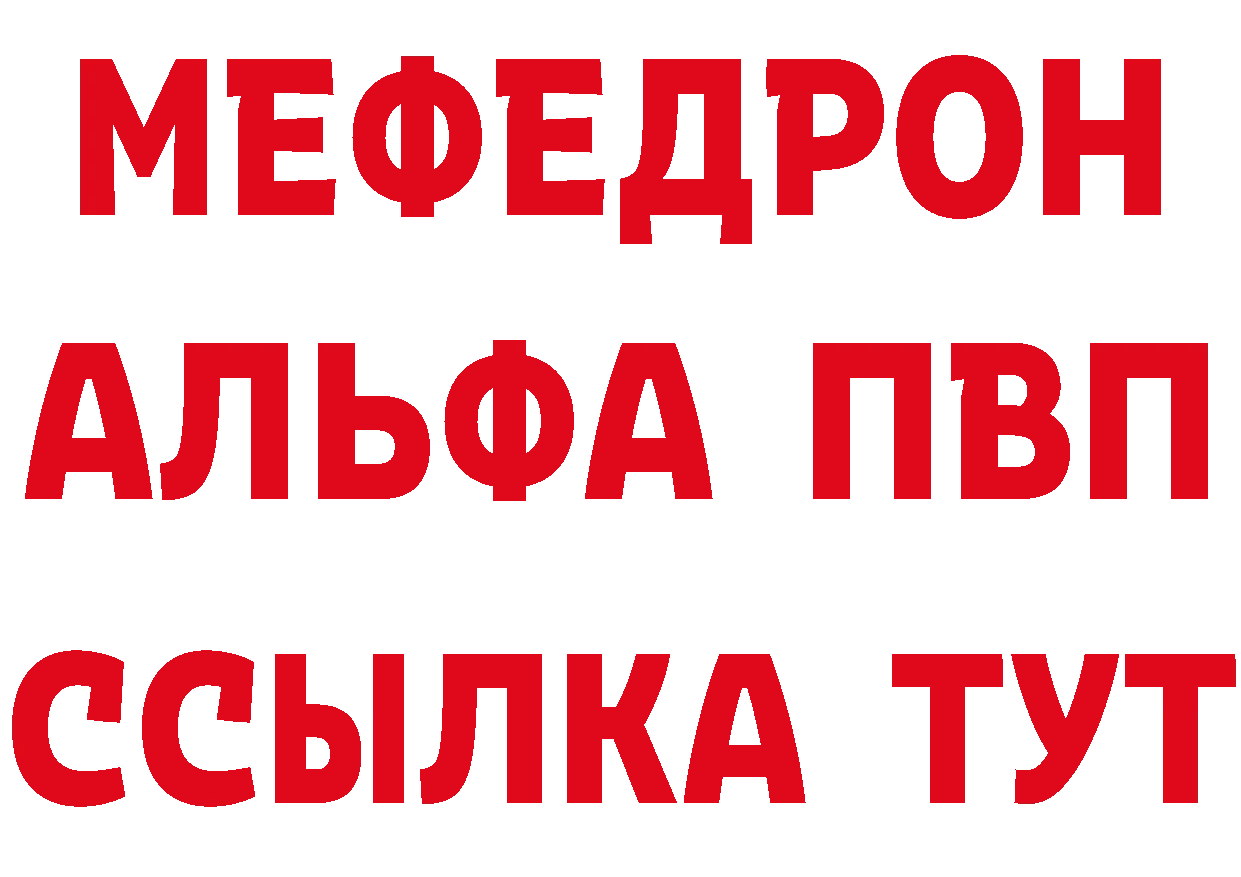 МЕФЕДРОН
АЛЬФА ПВП
ССЫЛКА ТУТ